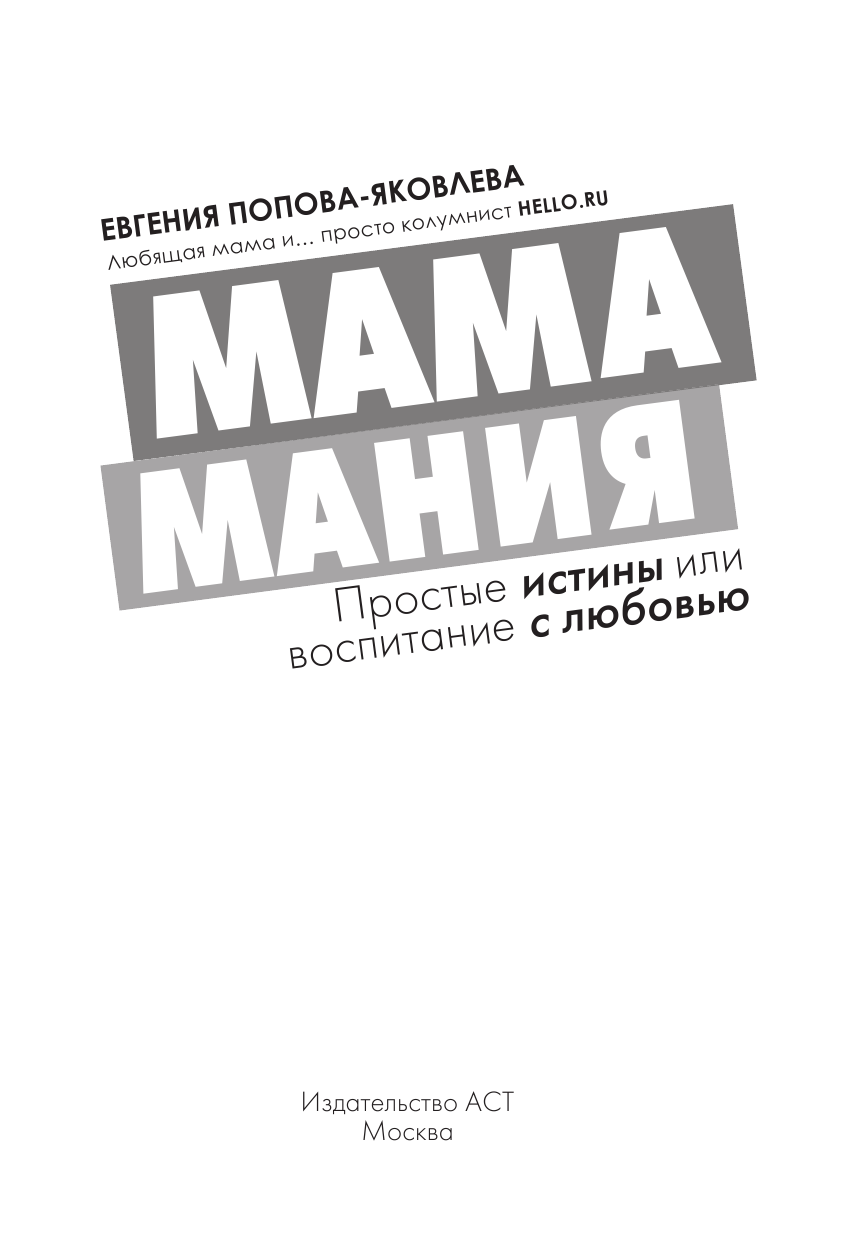 ЕВГЕНИЯ ПОПОВА-ЯКОВЛЕВА
Любящая мама и... просто колумнист HELLO.RU

МАМА
МАНИЯ

Простые истины или воспитание с любовью

Издательство АСТ
Москва